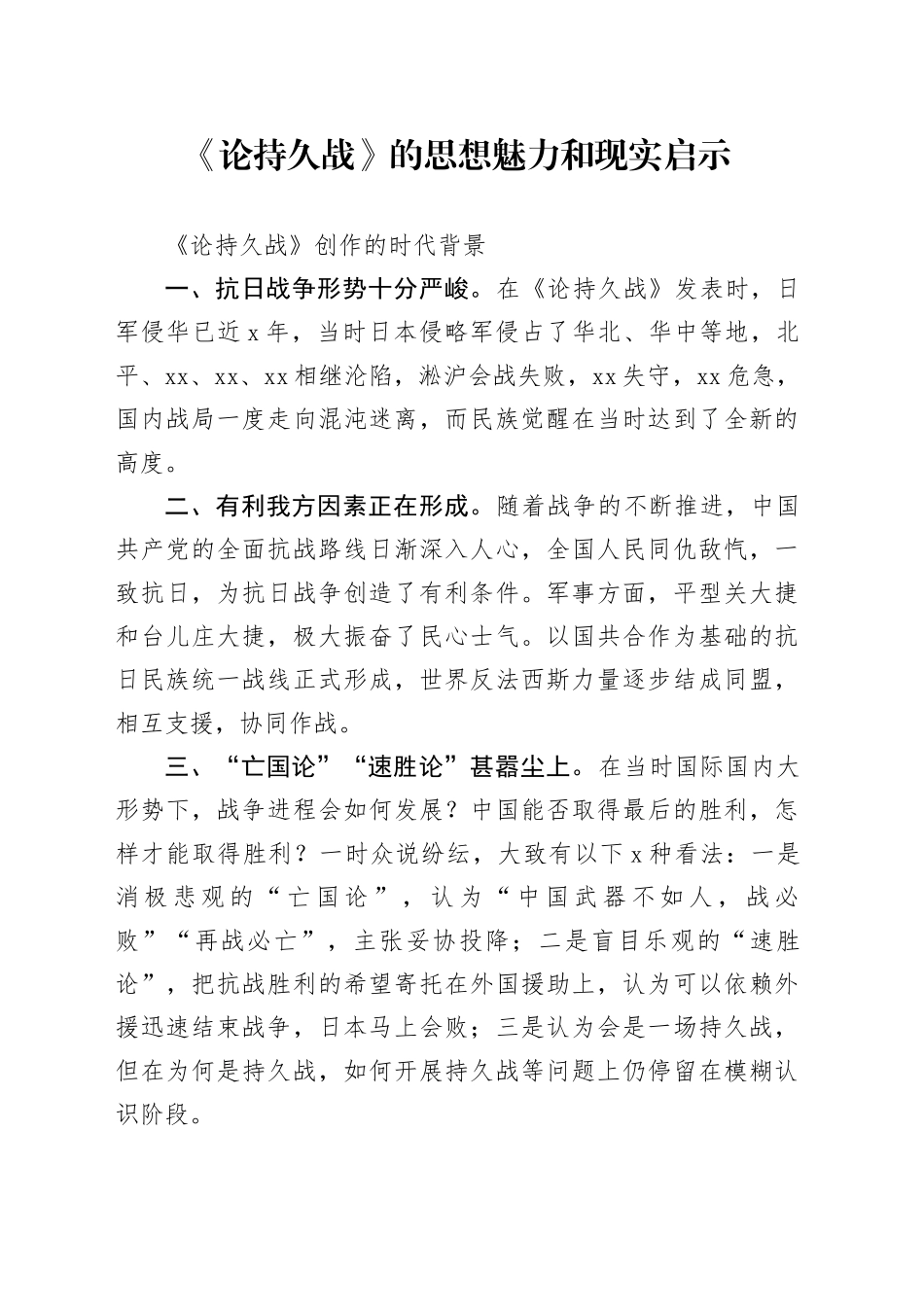 《论持久战》的思想魅力和现实启示

《论持久战》创作的时代背景

一、抗日战争形势十分严峻。在《论持久战》发表时，日军侵华已近x年，当时日本侵略军侵占了华北、华中等地，北平、xx、xx、xx相继沦陷，淞沪会战失败，xx失守，xx危急，国内战局一度走向混沌迷离，而民族觉醒在当时达到了全新的高度。

二、有利我方因素正在形成。随着战争的不断推进，中国共产党的全面抗战路线日渐深入人心，全国人民同仇敌忾，一致抗日，为抗日战争创造了有利条件。军事方面，平型关大捷和台儿庄大捷，极大振奋了民心士气。以国共合作为基础的抗日民族统一战线正式形成，世界反法西斯力量逐步结成同盟，相互支援，协同作战。

三、“亡国论”“速胜论”甚嚣尘上。在当时国际国内大形势下，战争进程会如何发展？中国能否取得最后的胜利，怎样才能取得胜利？一时众说纷纭，大致有以下x种看法：一是消极悲观的“亡国论”，认为“中国武器不如人，战必败”“再战必亡”，主张妥协投降；二是盲目乐观的“速胜论”，把抗战胜利的希望寄托在外国援助上，认为可以依赖外援迅速结束战争，日本马上会败；三是认为会是一场持久战，但在为何是持久战，如何开展持久战等问题上仍停留在模糊认识阶段。